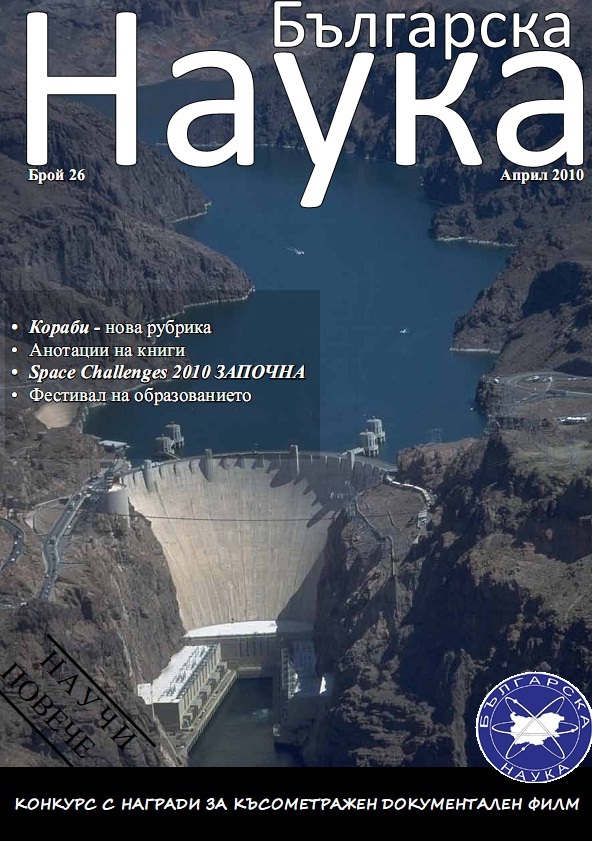 Българска
Наука

Брой 26

Април 2010

• Кораби - нова рубрика
• Анотации на книги
• Space Challenges 2010 ЗАПОЧНА
• Фестивал на образованието

НАУЧИ ПОВЕЧЕ

БЪЛГАРСКА НАУКА

КОНКУРС С НАГРАДИ ЗА КЪСОМЕТРАЖЕН ДОКУМЕНТАЛЕН ФИЛМ